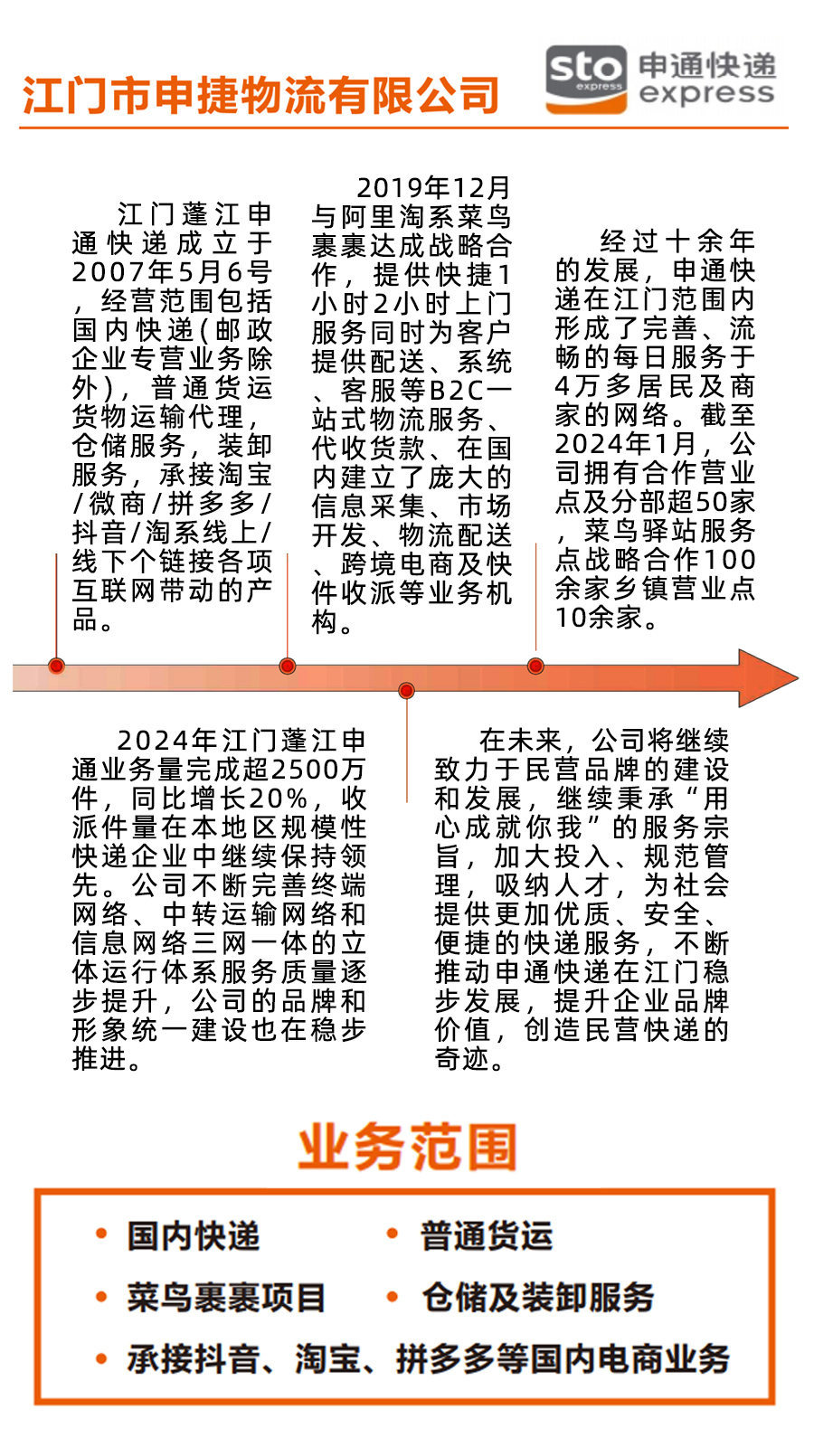 江门市申捷物流有限公司

sto express 申通快递 express

江门蓬江申通快递成立于2007年5月6号，经营范围包括国内快递(邮政企业专营业务除外)，普通货运货物运输代理，仓储服务，装卸服务，承接淘宝/微商/拼多多/抖音/淘系线上/线下个链接各项互联网带动的产品。

2019年12月与阿里淘系菜鸟裹裹达成战略合作，提供快捷1小时2小时上门服务同时为客户提供配送、系统、客服等B2C一站式物流服务、代收货款、在国内建立了庞大的信息采集、市场开发、物流配送、跨境电商及快件收派等业务机构。

经过十余年的发展，申通快递在江门范围内形成了完善、流畅的每日服务于4万多居民及商家的网络。截至2024年1月，公司拥有合作营业点及分部超50家，菜鸟驿站服务点战略合作100余家乡镇营业点10余家。

2024年江门蓬江申通业务量完成超2500万件，同比增长20%，收派件量在本地区规模性快递企业中继续保持领先。公司不断完善终端网络、中转运输网络和信息网络三网一体的立体运行体系服务质量逐步提升，公司的品牌和形象统一建设也在稳步推进。

在未来，公司将继续致力于民营品牌的建设和发展，继续秉承“用心成就你我”的服务宗旨，加大投入、规范管理，吸纳人才，为社会提供更加优质、安全、便捷的快递服务，不断推动申通快递在江门稳步发展，提升企业品牌价值，创造民营快递的奇迹。

业务范围

• 国内快递
• 普通货运
• 菜鸟裹裹项目
• 仓储及装卸服务
• 承接抖音、淘宝、拼多多等国内电商业务